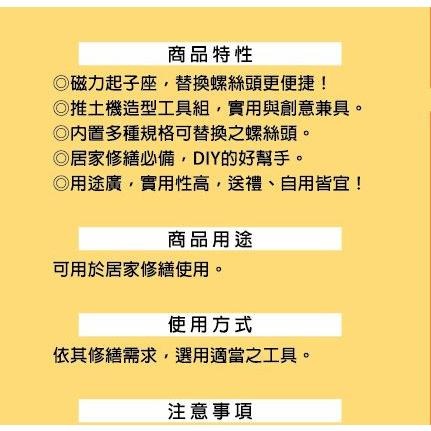 商品特性

◎磁力起子座，替換螺絲頭更便捷！
◎推土機造型工具組，實用與創意兼具。
◎內置多種規格可替換之螺絲頭。
◎居家修繕必備，DIY的好幫手。
◎用途廣，實用性高，送禮、自用皆宜！

商品用途

可用於居家修繕使用。

使用方式

依其修繕需求，選用適當之工具。

注意事項